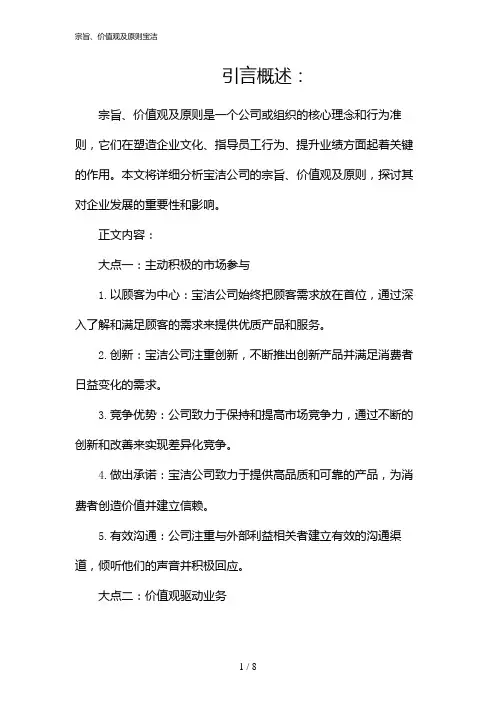 宗旨、价值观及原则宝洁

引言概述：

宗旨、价值观及原则是一个公司或组织的核心理念和行为准则，它们在塑造企业文化、指导员工行为、提升业绩方面起着关键的作用。本文将详细分析宝洁公司的宗旨、价值观及原则，探讨其对企业发展的重要性和影响。

正文内容：

大点一：主动积极的市场参与

1. 以顾客为中心：宝洁公司始终把顾客需求放在首位，通过深入了解和满足顾客的需求来提供优质产品和服务。

2. 创新：宝洁公司注重创新，不断推出创新产品并满足消费者日益变化的需求。

3. 竞争优势：公司致力于保持和提高市场竞争力，通过不断的创新和改善来实现差异化竞争。

4. 做出承诺：宝洁公司致力于提供高品质和可靠的产品，为消费者创造价值并建立信赖。

5. 有效沟通：公司注重与外部利益相关者建立有效的沟通渠道，倾听他们的声音并积极回应。

大点二：价值观驱动业务

1 / 8